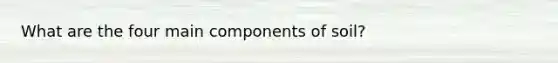 What are the four main components of soil?